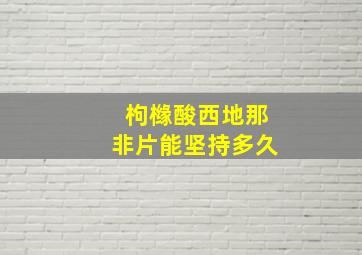 枸橼酸西地那
非片能坚持多久